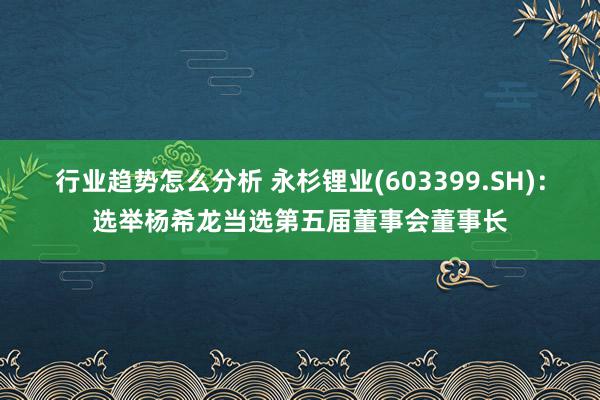 行业趋势怎么分析 永杉锂业(603399.SH)：选举杨希龙当选第五届董事会董事长